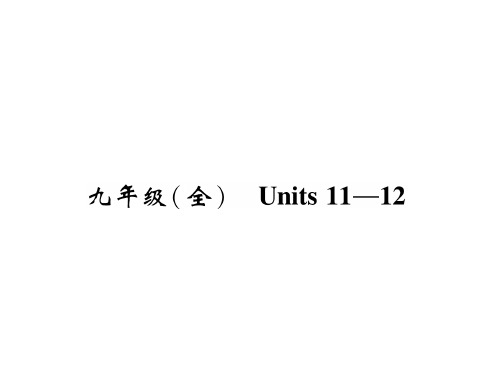 九年级(全)　Units 11—12